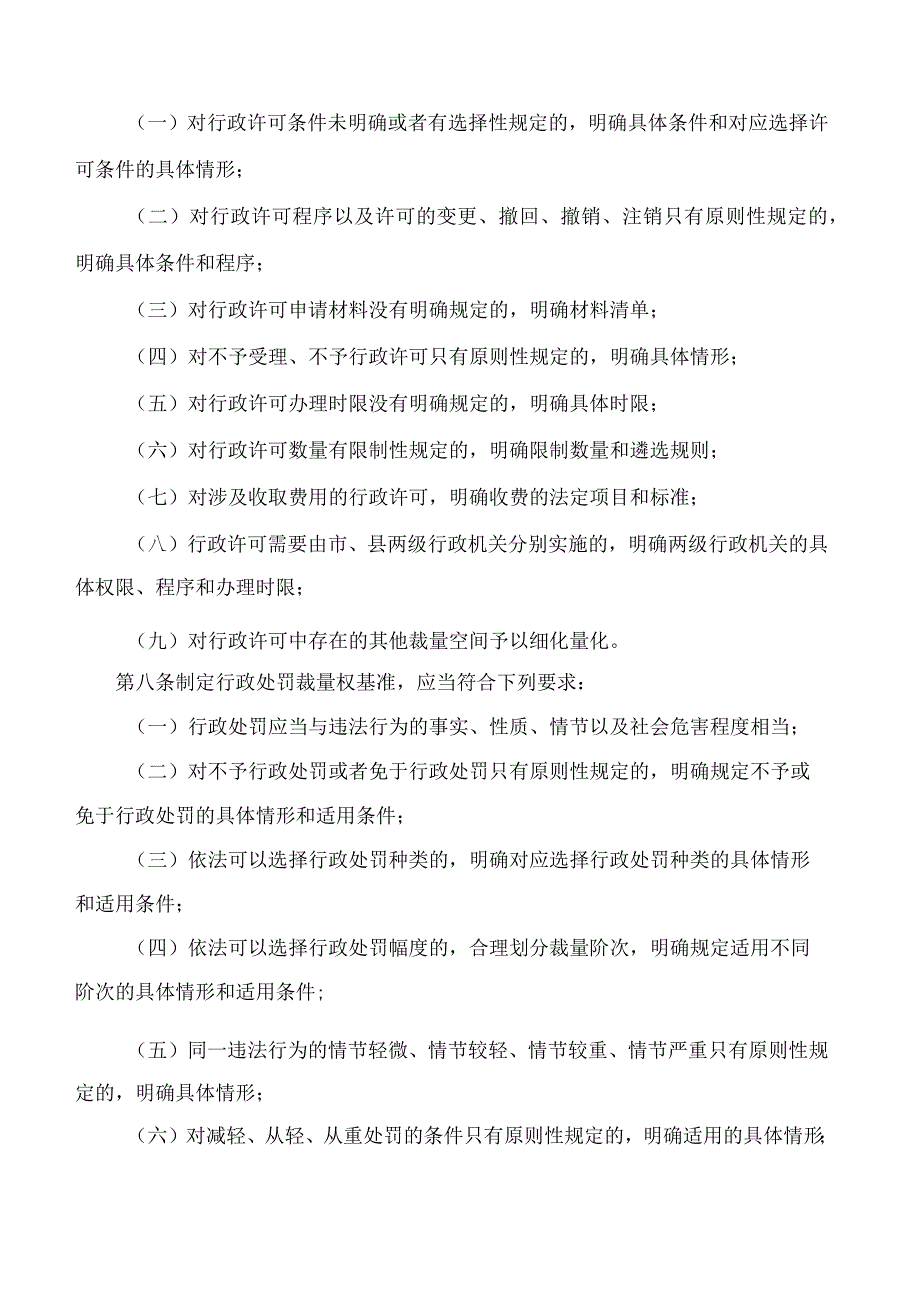 （一）对行政许可条件未明确或者有选择性规定的，明确具体条件和对应选择许可条件的具体情形；

（二）对行政许可程序以及许可的变更、撤回、撤销、注销只有原则性规定的，明确具体条件和程序；

（三）对行政许可申请材料没有明确规定的，明确材料清单；

（四）对不予受理、不予行政许可只有原则性规定的，明确具体情形；

（五）对行政许可办理时限没有明确规定的，明确具体时限；

（六）对行政许可数量有限制性规定的，明确限制数量和遴选规则；

（七）对涉及收取费用的行政许可，明确收费的法定项目和标准；

（八）行政许可需要由市、县两级行政机关分别实施的，明确两级行政机关的具体权限、程序和办理时限；

（九）对行政许可中存在的其他裁量空间予以细化量化。

第八条制定行政处罚裁量权基准，应当符合下列要求：

（一）行政处罚应当与违法行为的事实、性质、情节以及社会危害程度相当；

（二）对不予行政处罚或者免于行政处罚只有原则性规定的，明确规定不予或免于行政处罚的具体情形和适用条件；

（三）依法可以选择行政处罚种类的，明确对应选择行政处罚种类的具体情形和适用条件；

（四）依法可以选择行政处罚幅度的，合理划分裁量阶次，明确规定适用不同阶次的具体情形和适用条件；

（五）同一违法行为的情节轻微、情节较轻、情节较重、情节严重只有原则性规定的，明确具体情形；

（六）对减轻、从轻、从重处罚的条件只有原则性规定的，明确适用的具体情形